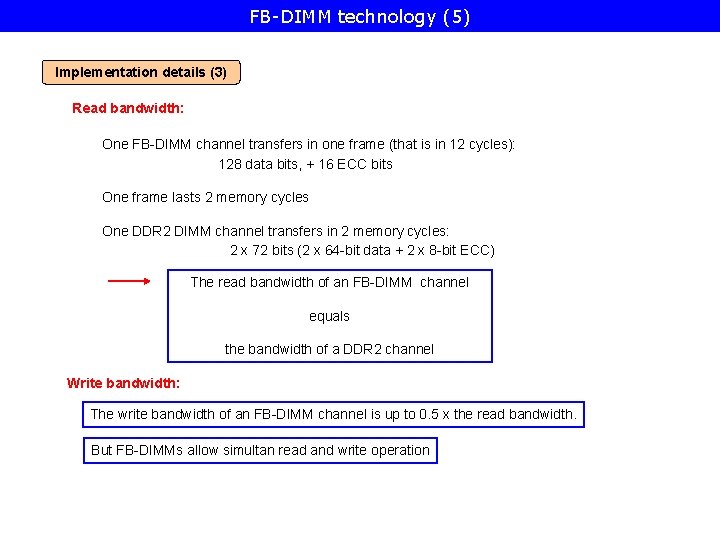 FB-DIMM technology (5)

Implementation details (3)

Read bandwidth:

One FB-DIMM channel transfers in one frame (that is in 12 cycles):
128 data bits, + 16 ECC bits

One frame lasts 2 memory cycles

One DDR2 DIMM channel transfers in 2 memory cycles:
2 x 72 bits (2 x 64-bit data + 2 x 8-bit ECC)

The read bandwidth of an FB-DIMM channel

equals

the bandwidth of a DDR2 channel

Write bandwidth:

The write bandwidth of an FB-DIMM channel is up to 0.5 x the read bandwidth.

But FB-DIMMs allow simultan read and write operation